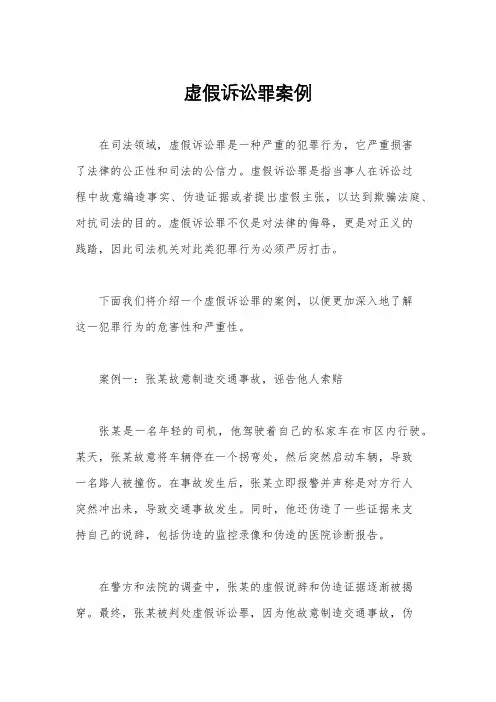 虚假诉讼罪案例

在司法领域，虚假诉讼罪是一种严重的犯罪行为，它严重损害了法律的公正性和司法的公信力。虚假诉讼罪是指当事人在诉讼过程中故意编造事实、伪造证据或者提出虚假主张，以达到欺骗法庭、对抗司法的目的。虚假诉讼罪不仅是对法律的侮辱，更是对正义的践踏，因此司法机关对此类犯罪行为必须严厉打击。

下面我们将介绍一个虚假诉讼罪的案例，以便更加深入地了解这一犯罪行为的危害性和严重性。

案例一：张某故意制造交通事故，诬告他人索赔

张某是一名年轻的司机，他驾驶着自己的私家车在市区内行驶。某天，张某故意将车辆停在一个拐弯处，然后突然启动车辆，导致一名路人被撞伤。在事故发生后，张某立即报警并声称是对方行人突然冲出来，导致交通事故发生。同时，他还伪造了一些证据来支持自己的说辞，包括伪造的监控录像和伪造的医院诊断报告。

在警方和法院的调查中，张某的虚假说辞和伪造证据逐渐被揭穿。最终，张某被判处虚假诉讼罪，因为他故意制造交通事故，伪